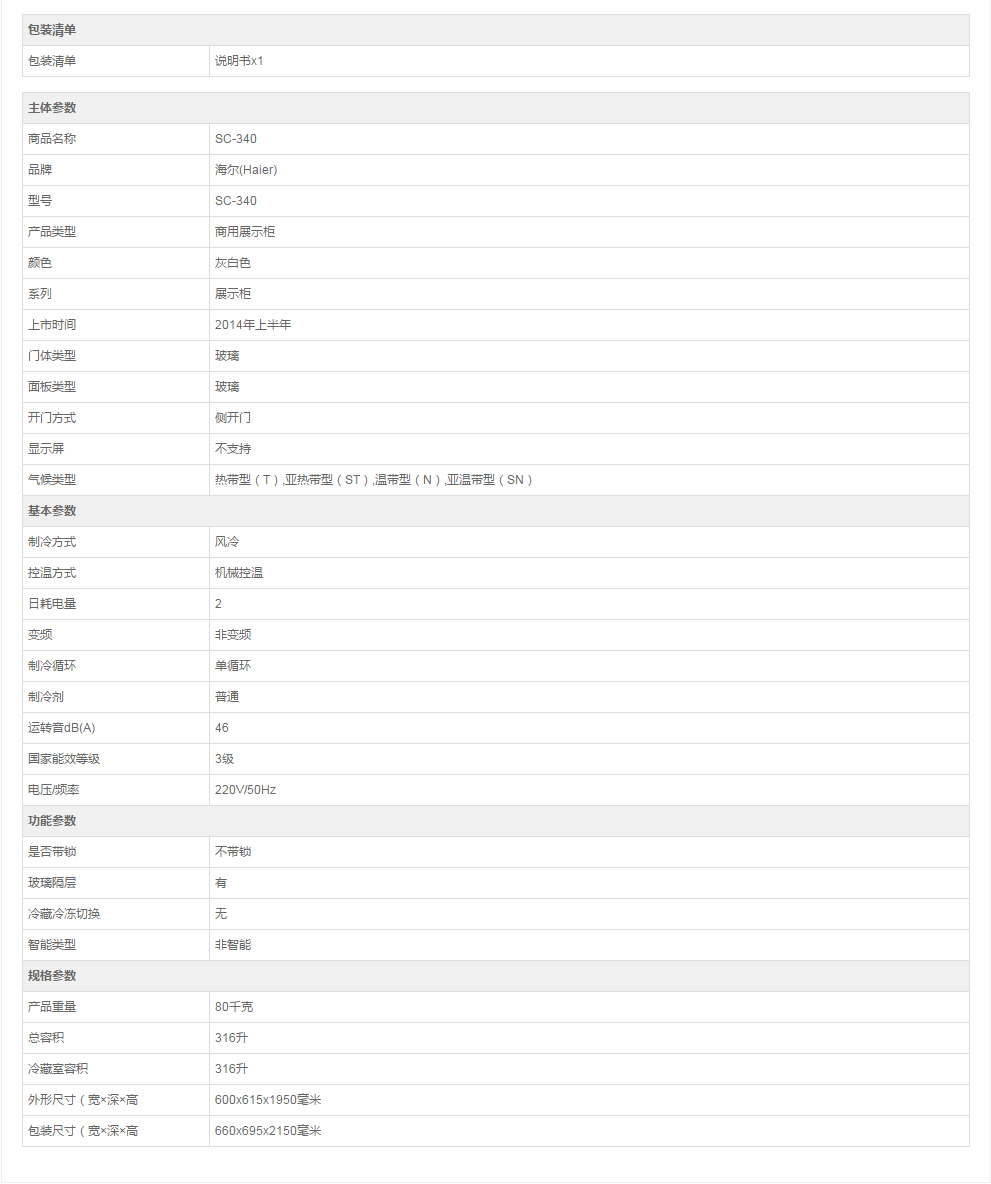 | 包装清单 | |
|---|---|
| 包装清单 | 说明书x1 |

| 主体参数 | |
|---|---|
| 商品名称 | SC-340 |
| 品牌 | 海尔(Haier) |
| 型号 | SC-340 |
| 产品类型 | 商用展示柜 |
| 颜色 | 灰白色 |
| 系列 | 展示柜 |
| 上市时间 | 2014年上半年 |
| 门体类型 | 玻璃 |
| 面板类型 | 玻璃 |
| 开门方式 | 侧开门 |
| 显示屏 | 不支持 |
| 气候类型 | 热带型（T）,亚热带型（ST）,温带型（N）,亚温带型（SN） |
| 基本参数 | |
| 制冷方式 | 风冷 |
| 控温方式 | 机械控温 |
| 日耗电量 | 2 |
| 变频 | 非变频 |
| 制冷循环 | 单循环 |
| 制冷剂 | 普通 |
| 运转音dB(A) | 46 |
| 国家能效等级 | 3级 |
| 电压/频率 | 220V/50Hz |
| 功能参数 | |
| 是否带锁 | 不带锁 |
| 玻璃隔层 | 有 |
| 冷藏冷冻切换 | 无 |
| 智能类型 | 非智能 |
| 规格参数 | |
| 产品重量 | 80千克 |
| 总容积 | 316升 |
| 冷藏室容积 | 316升 |
| 外形尺寸（宽×深×高 | 600x615x1950毫米 |
| 包装尺寸（宽×深×高 | 660x695x2150毫米 |